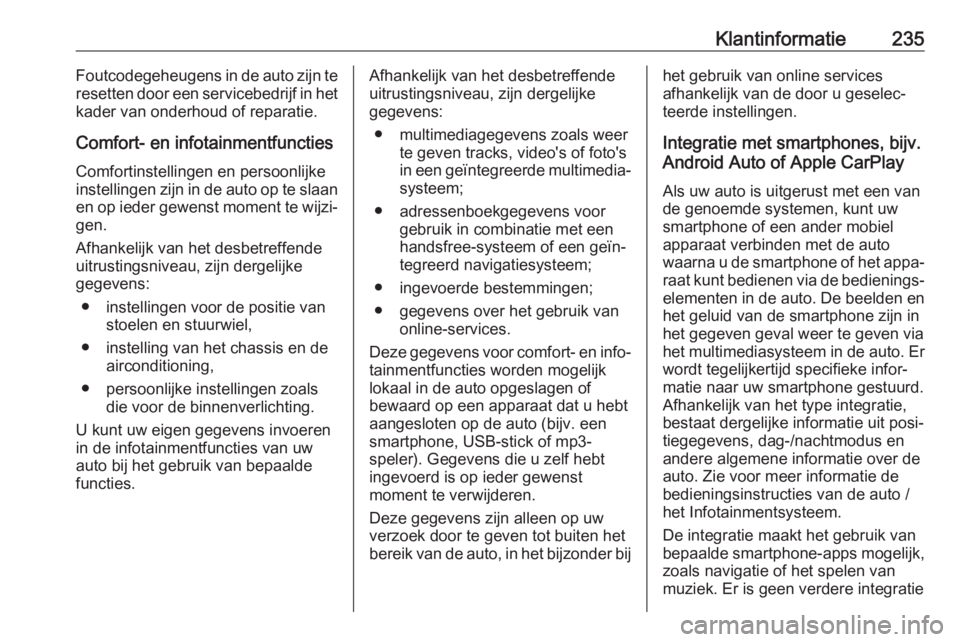 Klantinformatie 235

Foutcodegeheugens in de auto zijn te resetten door een servicebedrijf in het kader van onderhoud of reparatie.

Comfort- en infotainmentfuncties

Comfortinstellingen en persoonlijke instellingen zijn in de auto op te slaan en op ieder gewenst moment te wijzigen.

Afhankelijk van het desbetreffende uitrustingsniveau, zijn dergelijke gegevens:

● instellingen voor de positie van stoelen en stuurwiel,

● instelling van het chassis en de airconditioning,

● persoonlijke instellingen zoals die voor de binnenverlichting.

U kunt uw eigen gegevens invoeren in de infotainmentfuncties van uw auto bij het gebruik van bepaalde functies.

Afhankelijk van het desbetreffende uitrustingsniveau, zijn dergelijke gegevens:

● multimediagegevens zoals weer te geven tracks, video's of foto's in een geïntegreerde multimediasysteem;

● adressenboekgegevens voor gebruik in combinatie met een handsfree-systeem of een geïntegreerd navigatiesysteem;

● ingevoerde bestemmingen;

● gegevens over het gebruik van online-services.

Deze gegevens voor comfort- en infotainmentfuncties worden mogelijk lokaal in de auto opgeslagen of bewaard op een apparaat dat u hebt aangesloten op de auto (bijv. een smartphone, USB-stick of mp3-speler). Gegevens die u zelf hebt ingevoerd is op ieder gewenst moment te verwijderen.

Deze gegevens zijn alleen op uw verzoek door te geven tot buiten het bereik van de auto, in het bijzonder bij het gebruik van online services afhankelijk van de door u geselecteerde instellingen.

Integratie met smartphones, bijv. Android Auto of Apple CarPlay

Als uw auto is uitgerust met een van de genoemde systemen, kunt uw smartphone of een ander mobiel apparaat verbinden met de auto waarna u de smartphone of het apparaat kunt bedienen via de bedieningselementen in de auto. De beelden en het geluid van de smartphone zijn in het gegeven geval weer te geven via het multimediasysteem in de auto. Er wordt tegelijkertijd specifieke informatie naar uw smartphone gestuurd. Afhankelijk van het type integratie, bestaat dergelijke informatie uit positiegegevens, dag-/nachtmodus en andere algemene informatie over de auto. Zie voor meer informatie de bedieningsinstructies van de auto / het Infotainmentsysteem.

De integratie maakt het gebruik van bepaalde smartphone-apps mogelijk, zoals navigatie of het spelen van muziek. Er is geen verdere integratie

carmanualsonline.info